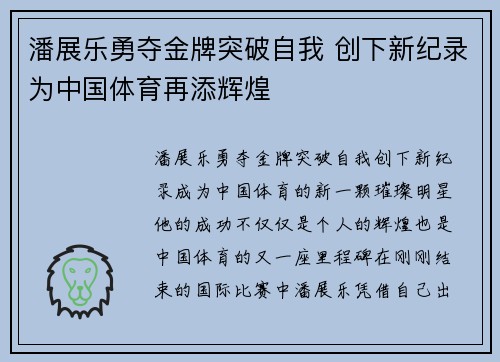 潘展乐勇夺金牌突破自我 创下新纪录为中国体育再添辉煌

潘展乐勇夺金牌突破自我创下新纪录成为中国体育的新一颗璀璨明星他的成功不仅仅是个人的辉煌也是中国体育的又一座里程碑在刚刚结束的国际比赛中潘展乐凭借自己出